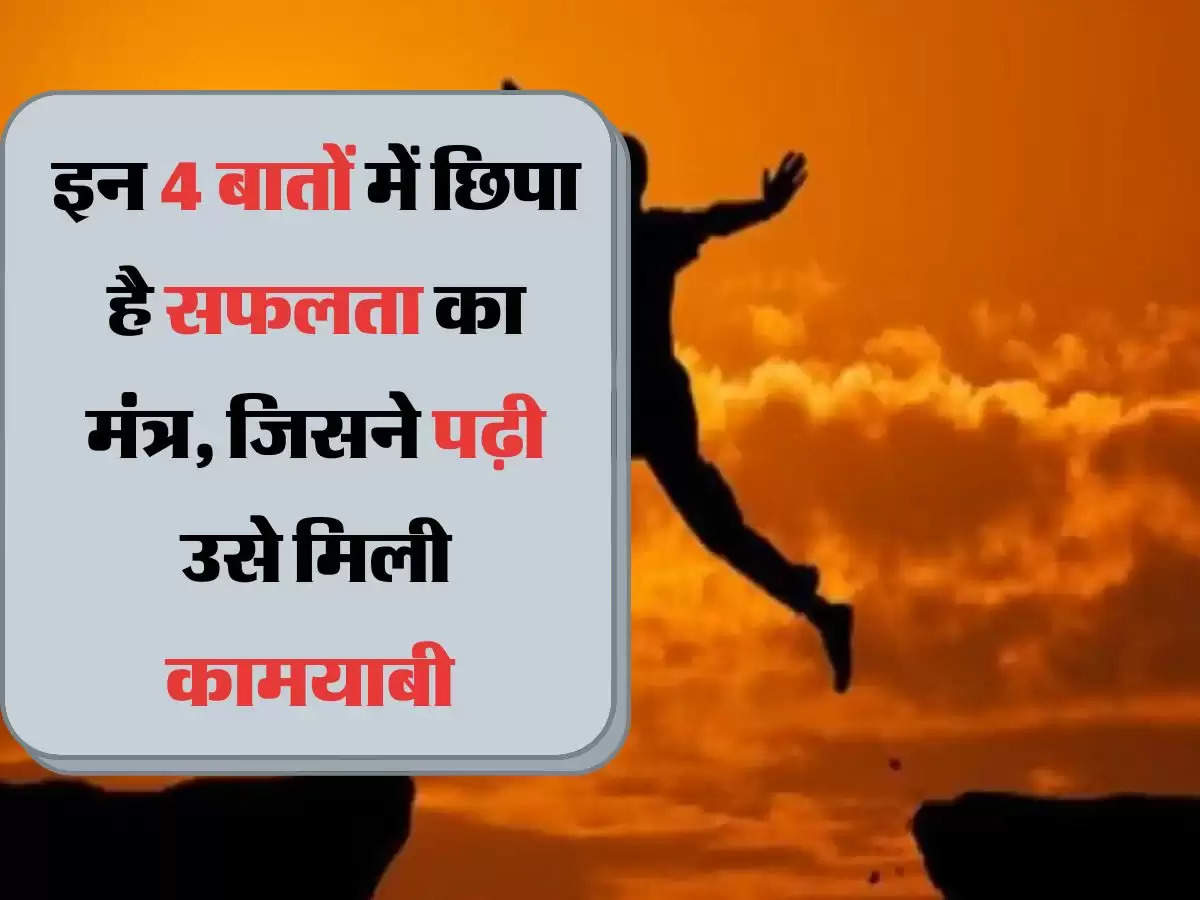 इन 4 बातों में छिपा है सफलता का मंत्र, जिसने पढ़ी उसे मिली कामयाबी